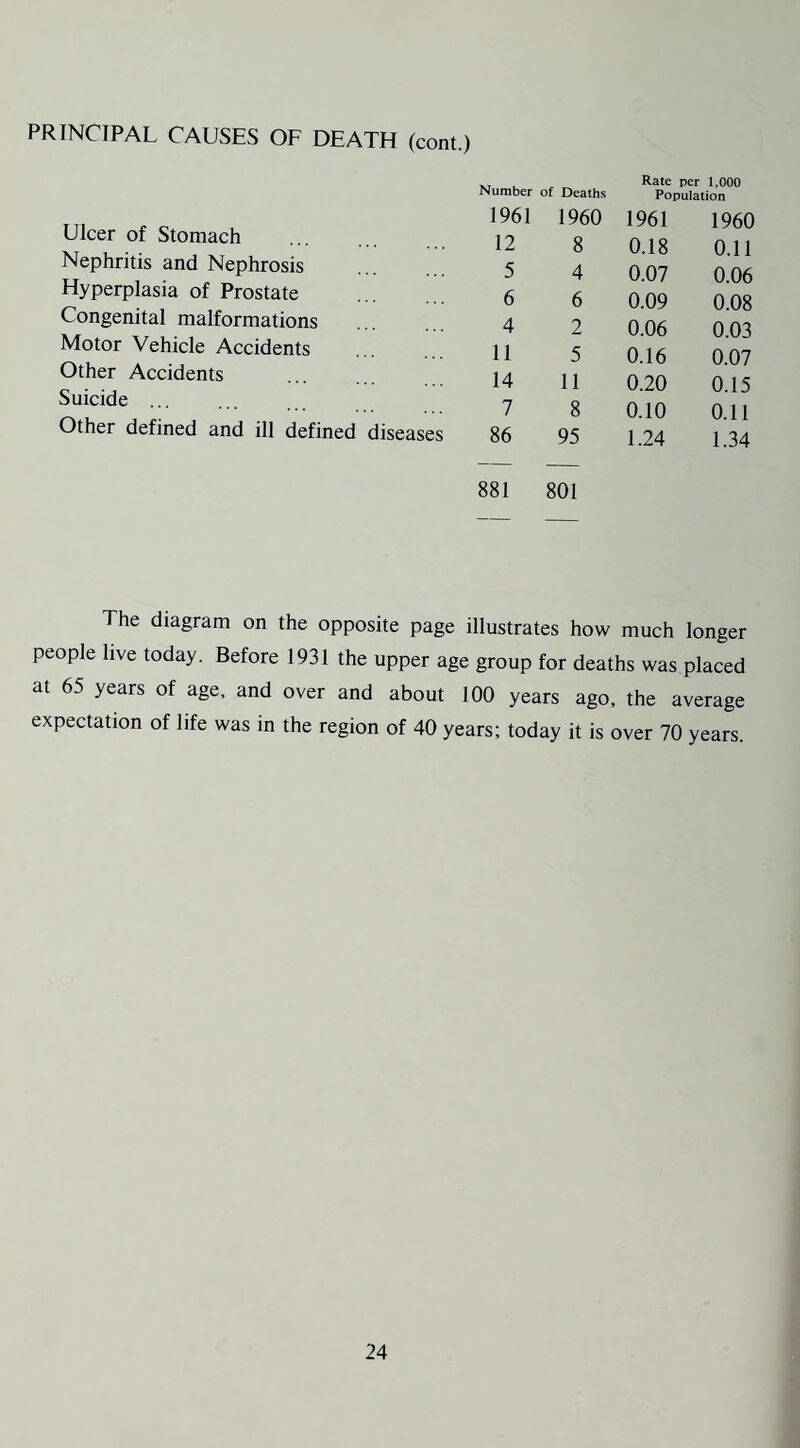 PRINCIPAL CAUSES OF DEATH (cont.)

| | Number of Deaths 1961 | Number of Deaths 1960 | Rate per 1,000 Population 1961 | Rate per 1,000 Population 1960 |
|---|---|---|---|---|
| Ulcer of Stomach ... ... ... | 12 | 8 | 0.18 | 0.11 |
| Nephritis and Nephrosis ... ... | 5 | 4 | 0.07 | 0.06 |
| Hyperplasia of Prostate ... ... | 6 | 6 | 0.09 | 0.08 |
| Congenital malformations ... ... | 4 | 2 | 0.06 | 0.03 |
| Motor Vehicle Accidents ... ... | 11 | 5 | 0.16 | 0.07 |
| Other Accidents ... ... ... | 14 | 11 | 0.20 | 0.15 |
| Suicide ... ... ... ... ... | 7 | 8 | 0.10 | 0.11 |
| Other defined and ill defined diseases | 86 | 95 | 1.24 | 1.34 |
| | 881 | 801 | | |

The diagram on the opposite page illustrates how much longer people live today. Before 1931 the upper age group for deaths was placed at 65 years of age, and over and about 100 years ago, the average expectation of life was in the region of 40 years; today it is over 70 years.

24